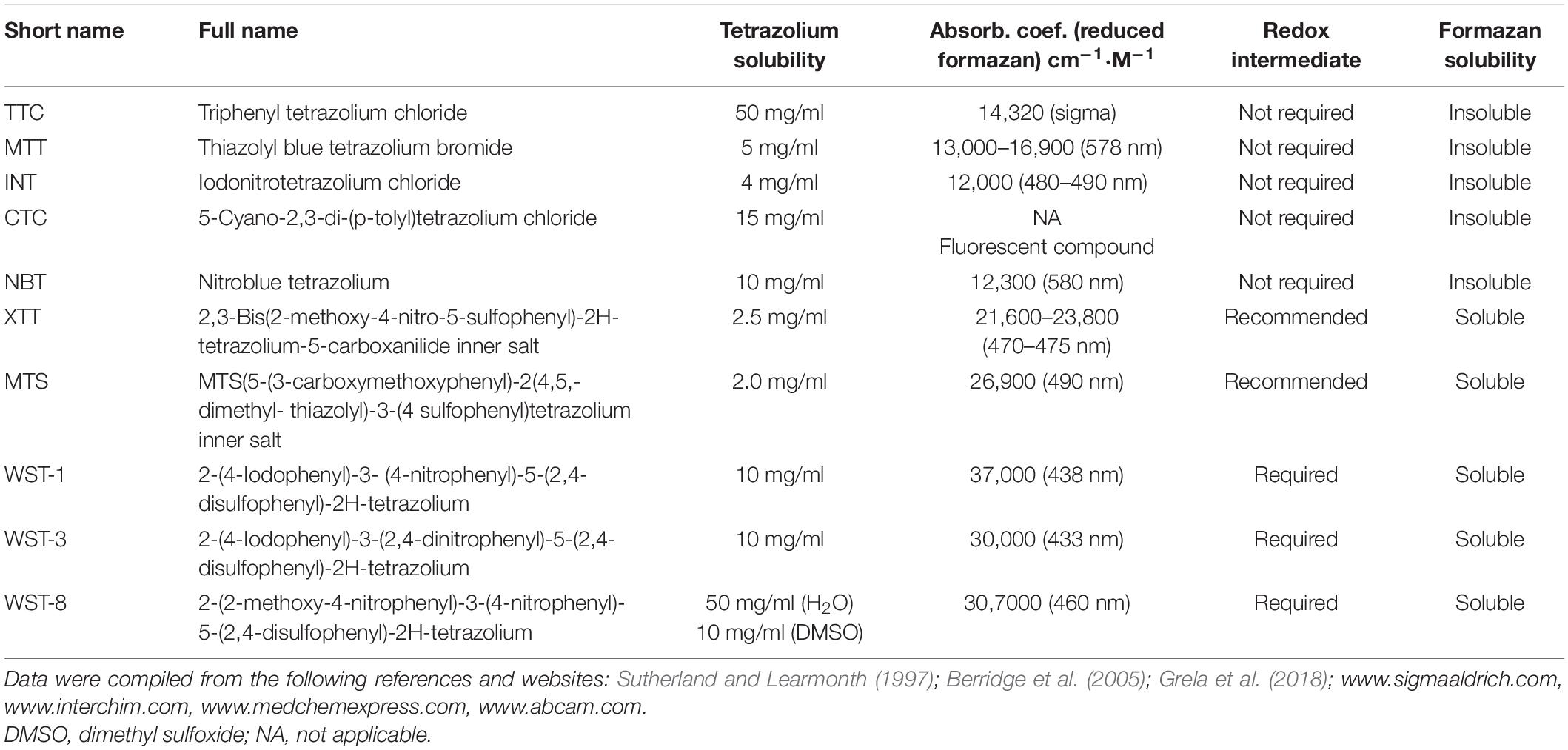 | Short name | Full name | Tetrazolium solubility | Absorb. coef. (reduced formazan) $cm^{-1} \cdot M^{-1}$ | Redox intermediate | Formazan solubility |
|---|---|---|---|---|---|
| TTC | Triphenyl tetrazolium chloride | 50 mg/ml | 14,320 (sigma) | Not required | Insoluble |
| MTT | Thiazolyl blue tetrazolium bromide | 5 mg/ml | 13,000–16,900 (578 nm) | Not required | Insoluble |
| INT | Iodonitrotetrazolium chloride | 4 mg/ml | 12,000 (480–490 nm) | Not required | Insoluble |
| CTC | 5-Cyano-2,3-di-(p-tolyl)tetrazolium chloride | 15 mg/ml | NA Fluorescent compound | Not required | Insoluble |
| NBT | Nitroblue tetrazolium | 10 mg/ml | 12,300 (580 nm) | Not required | Insoluble |
| XTT | 2,3-Bis(2-methoxy-4-nitro-5-sulfophenyl)-2H-tetrazolium-5-carboxanilide inner salt | 2.5 mg/ml | 21,600–23,800 (470–475 nm) | Recommended | Soluble |
| MTS | MTS(5-(3-carboxymethoxyphenyl)-2(4,5,-dimethyl- thiazolyl)-3-(4 sulfophenyl)tetrazolium inner salt | 2.0 mg/ml | 26,900 (490 nm) | Recommended | Soluble |
| WST-1 | 2-(4-Iodophenyl)-3- (4-nitrophenyl)-5-(2,4-disulfophenyl)-2H-tetrazolium | 10 mg/ml | 37,000 (438 nm) | Required | Soluble |
| WST-3 | 2-(4-Iodophenyl)-3-(2,4-dinitrophenyl)-5-(2,4-disulfophenyl)-2H-tetrazolium | 10 mg/ml | 30,000 (433 nm) | Required | Soluble |
| WST-8 | 2-(2-methoxy-4-nitrophenyl)-3-(4-nitrophenyl)-5-(2,4-disulfophenyl)-2H-tetrazolium | 50 mg/ml ($H_2O$) 10 mg/ml (DMSO) | 30,7000 (460 nm) | Required | Soluble |

Data were compiled from the following references and websites: Sutherland and Learmonth (1997); Berridge et al. (2005); Grela et al. (2018); www.sigmaaldrich.com, www.interchim.com, www.medchemexpress.com, www.abcam.com.
DMSO, dimethyl sulfoxide; NA, not applicable.